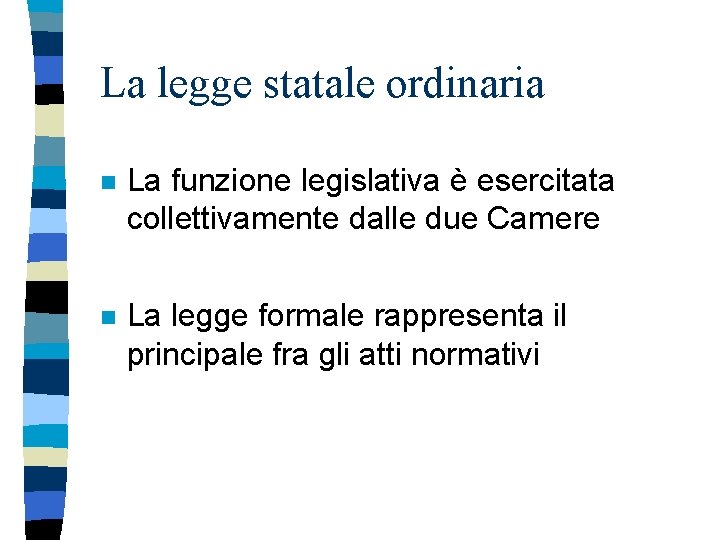 La legge statale ordinaria

La funzione legislativa è esercitata collettivamente dalle due Camere

La legge formale rappresenta il principale fra gli atti normativi